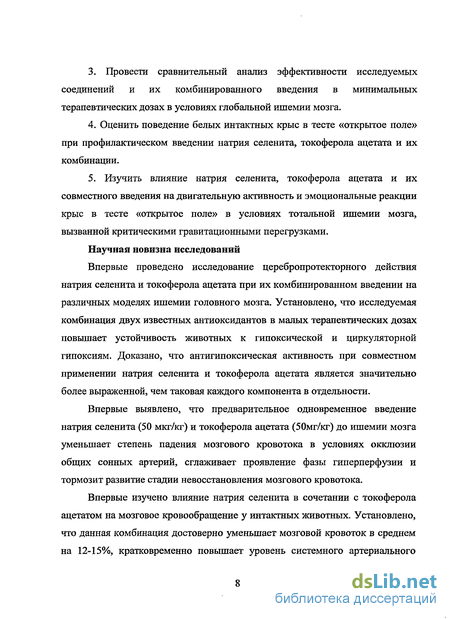 3. Провести сравнительный анализ эффективности исследуемых соединений и их комбинированного введения в минимальных терапевтических дозах в условиях глобальной ишемии мозга.

4. Оценить поведение белых интактных крыс в тесте «открытое поле» при профилактическом введении натрия селенита, токоферола ацетата и их комбинации.

5. Изучить влияние натрия селенита, токоферола ацетата и их совместного введения на двигательную активность и эмоциональные реакции крыс в тесте «открытое поле» в условиях тотальной ишемии мозга, вызванной критическими гравитационными перегрузками.

Научная новизна исследований

Впервые проведено исследование церебропротекторного действия натрия селенита и токоферола ацетата при их комбинированном введении на различных моделях ишемии головного мозга. Установлено, что исследуемая комбинация двух известных антиоксидантов в малых терапевтических дозах повышает устойчивость животных к гипоксической и циркуляторной гипоксиям. Доказано, что антигипоксическая активность при совместном применении натрия селенита и токоферола ацетата является значительно более выраженной, чем таковая каждого компонента в отдельности.

Впервые выявлено, что предварительное одновременное введение натрия селенита (50 мкг/кг) и токоферола ацетата (50мг/кг) до ишемии мозга уменьшает степень падения мозгового кровотока в условиях окклюзии общих сонных артерий, сглаживает проявление фазы гиперперфузии и тормозит развитие стадии невосстановления мозгового кровотока.

Впервые изучено влияние натрия селенита в сочетании с токоферола ацетатом на мозговое кровообращение у интактных животных. Установлено, что данная комбинация достоверно уменьшает мозговой кровоток в среднем на 12-15%, кратковременно повышает уровень системного артериального

8

dsLib.net
библиотека диссертаций